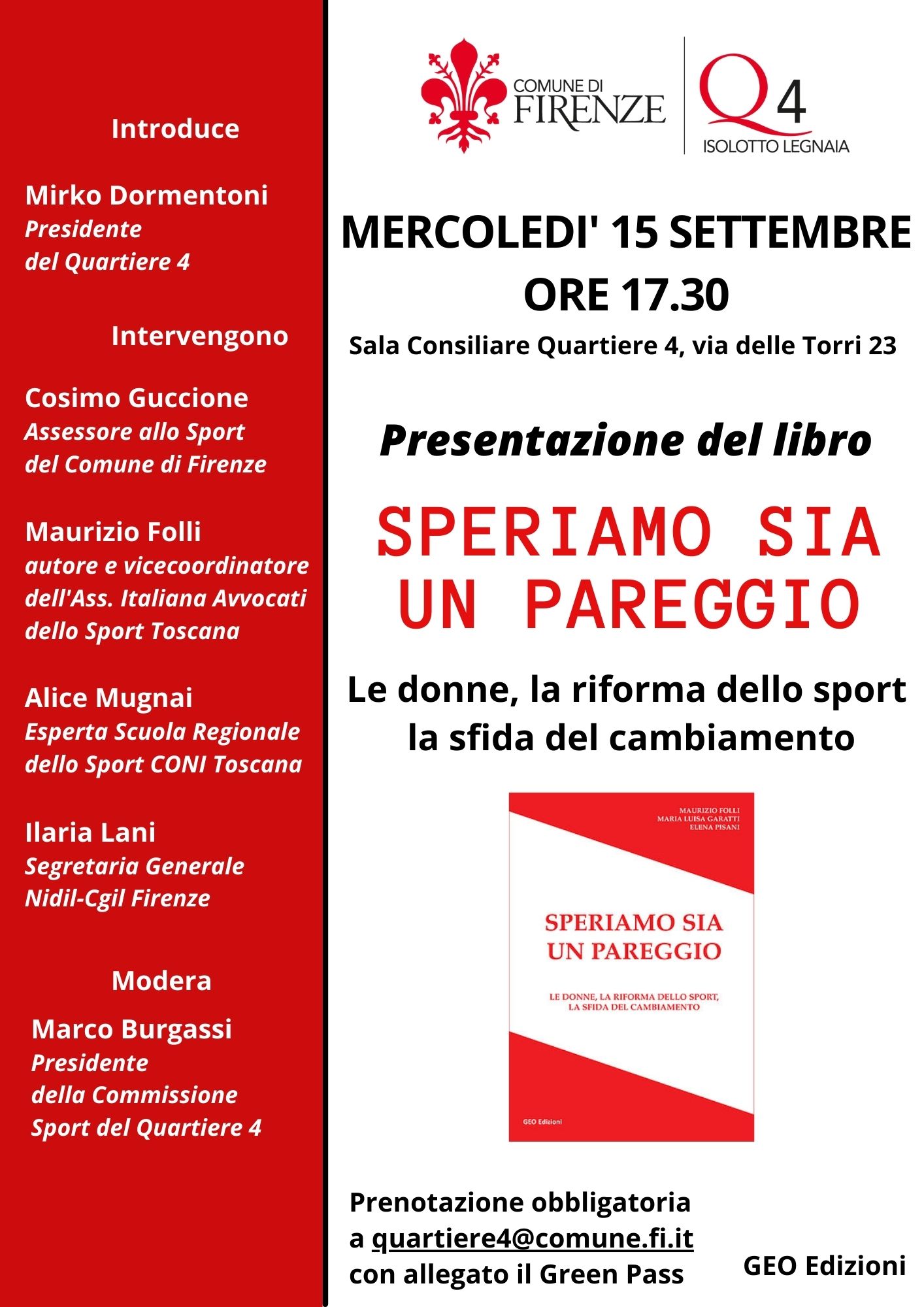 Introduce

Mirko Dormentoni
Presidente
del Quartiere 4

Intervengono

Cosimo Guccione
Assessore allo Sport
del Comune di Firenze

Maurizio Folli
autore e vicecoordinatore
dell'Ass. Italiana Avvocati
dello Sport Toscana

Alice Mugnai
Esperta Scuola Regionale
dello Sport CONI Toscana

Ilaria Lani
Segretaria Generale
Nidil-Cgil Firenze

Modera

Marco Burgassi
Presidente
della Commissione
Sport del Quartiere 4

COMUNE DI FIRENZE

Q4
ISOLOTTO LEGNAIA

MERCOLEDI' 15 SETTEMBRE
ORE 17.30

Sala Consiliare Quartiere 4, via delle Torri 23

Presentazione del libro

SPERIAMO SIA UN PAREGGIO

Le donne, la riforma dello sport
la sfida del cambiamento

MAURIZIO FOLLI
MARIA LUISA GARATTI
ELENA PISANI

SPERIAMO SIA UN PAREGGIO

LE DONNE, LA RIFORMA DELLO SPORT, LA SFIDA DEL CAMBIAMENTO

GEO Edizioni

Prenotazione obbligatoria
a quartiere4@comune.fi.it
con allegato il Green Pass

GEO Edizioni